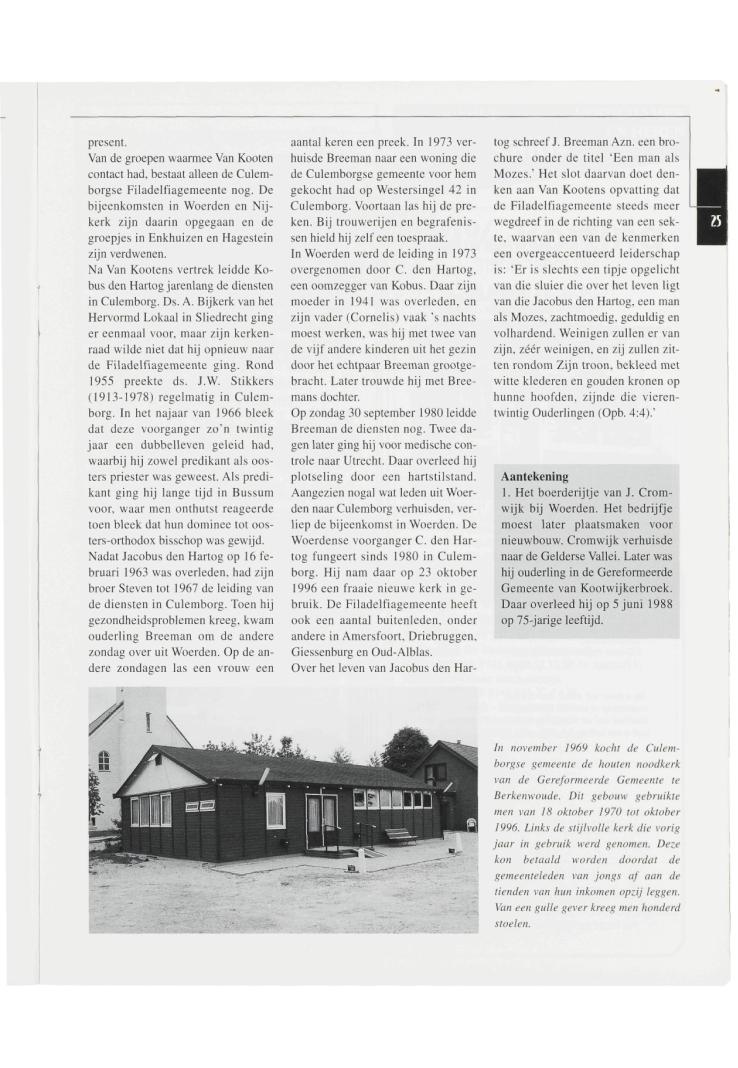 present.
Van de groepen waarmee Van Kooten contact had, bestaat alleen de Culemborgse Filadelfiagemeente nog. De bijeenkomsten in Woerden en Nijkerk zijn daarin opgegaan en de groepjes in Enkhuizen en Hagestein zijn verdwenen.
Na Van Kootens vertrek leidde Kobus den Hartog jarenlang de diensten in Culemborg. Ds. A. Bijkerk van het Hervormd Lokaal in Sliedrecht ging er eenmaal voor, maar zijn kerkenraad wilde niet dat hij opnieuw naar de Filadelfiagemeente ging. Rond 1955 preekte ds. J.W. Stikkers (1913-1978) regelmatig in Culemborg. In het najaar van 1966 bleek dat deze voorganger zo'n twintig jaar een dubbelleven geleid had, waarbij hij zowel predikant als oosters priester was geweest. Als predikant ging hij lange tijd in Bussum voor, waar men onthutst reageerde toen bleek dat hun dominee tot oosters-orthodox bisschop was gewijd.
Nadat Jacobus den Hartog op 16 februari 1963 was overleden, had zijn broer Steven tot 1967 de leiding van de diensten in Culemborg. Toen hij gezondheidsproblemen kreeg, kwam ouderling Breeman om de andere zondag over uit Woerden. Op de andere zondagen las een vrouw een aantal keren een preek. In 1973 verhuisde Breeman naar een woning die de Culemborgse gemeente voor hem gekocht had op Westersingel 42 in Culemborg. Voortaan las hij de preken. Bij trouwerijen en begrafenissen hield hij zelf een toespraak.
In Woerden werd de leiding in 1973 overgenomen door C. den Hartog, een oomzegger van Kobus. Daar zijn moeder in 1941 was overleden, en zijn vader (Cornelis) vaak 's nachts moest werken, was hij met twee van de vijf andere kinderen uit het gezin door het echtpaar Breeman grootgebracht. Later trouwde hij met Breemans dochter.
Op zondag 30 september 1980 leidde Breeman de diensten nog. Twee dagen later ging hij voor medische controle naar Utrecht. Daar overleed hij plotseling door een hartstilstand. Aangezien nogal wat leden uit Woerden naar Culemborg verhuisden, verliep de bijeenkomst in Woerden. De Woerdense voorganger C. den Hartog fungeert sinds 1980 in Culemborg. Hij nam daar op 23 oktober 1996 een fraaie nieuwe kerk in gebruik. De Filadelfiagemeente heeft ook een aantal buitenleden, onder andere in Amersfoort, Driebruggen, Giessenburg en Oud-Alblas.
Over het leven van Jacobus den Hartog schreef J. Breeman Azn. een brochure onder de titel 'Een man als Mozes.' Het slot daarvan doet denken aan Van Kootens opvatting dat de Filadelfiagemeente steeds meer wegdreef in de richting van een sekte, waarvan een van de kenmerken een overgeaccentueerd leiderschap is: 'Er is slechts een tipje opgelicht van die sluier die over het leven ligt van die Jacobus den Hartog, een man als Mozes, zachtmoedig, geduldig en volhardend. Weinigen zullen er van zijn, zéér weinigen, en zij zullen zitten rondom Zijn troon, bekleed met witte klederen en gouden kronen op hunne hoofden, zijnde die vierentwintig Ouderlingen (Opb. 4:4).'

25

Aantekening
1. Het boerderijtje van J. Cromwijk bij Woerden. Het bedrijfje moest later plaatsmaken voor nieuwbouw. Cromwijk verhuisde naar de Gelderse Vallei. Later was hij ouderling in de Gereformeerde Gemeente van Kootwijkerbroek. Daar overleed hij op 5 juni 1988 op 75-jarige leeftijd.

In november 1969 kocht de Culemborgse gemeente de houten noodkerk van de Gereformeerde Gemeente te Berkenwoude. Dit gebouw gebruikte men van 18 oktober 1970 tot oktober 1996. Links de stijlvolle kerk die vorig jaar in gebruik werd genomen. Deze kon betaald worden doordat de gemeenteleden van jongs af aan de tienden van hun inkomen opzij leggen. Van een gulle gever kreeg men honderd stoelen.